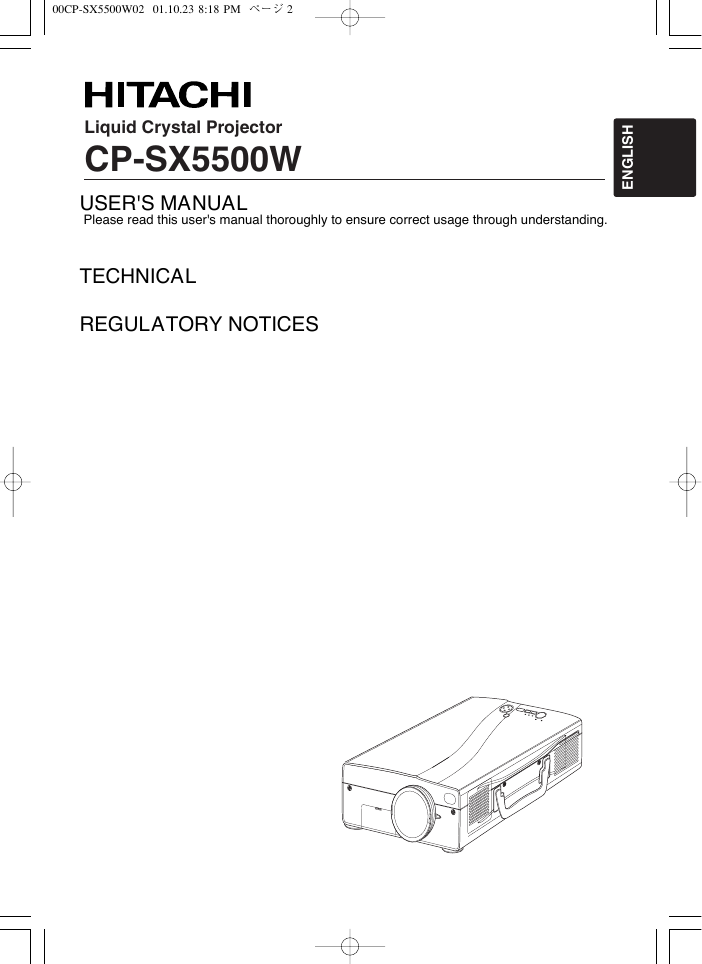 00CP-SX5500W02 01.10.23 8:18 PM ページ 2

HITACHI

Liquid Crystal Projector

CP-SX5500W

ENGLISH

USER'S MANUAL
Please read this user's manual thoroughly to ensure correct usage through understanding.

TECHNICAL

REGULATORY NOTICES